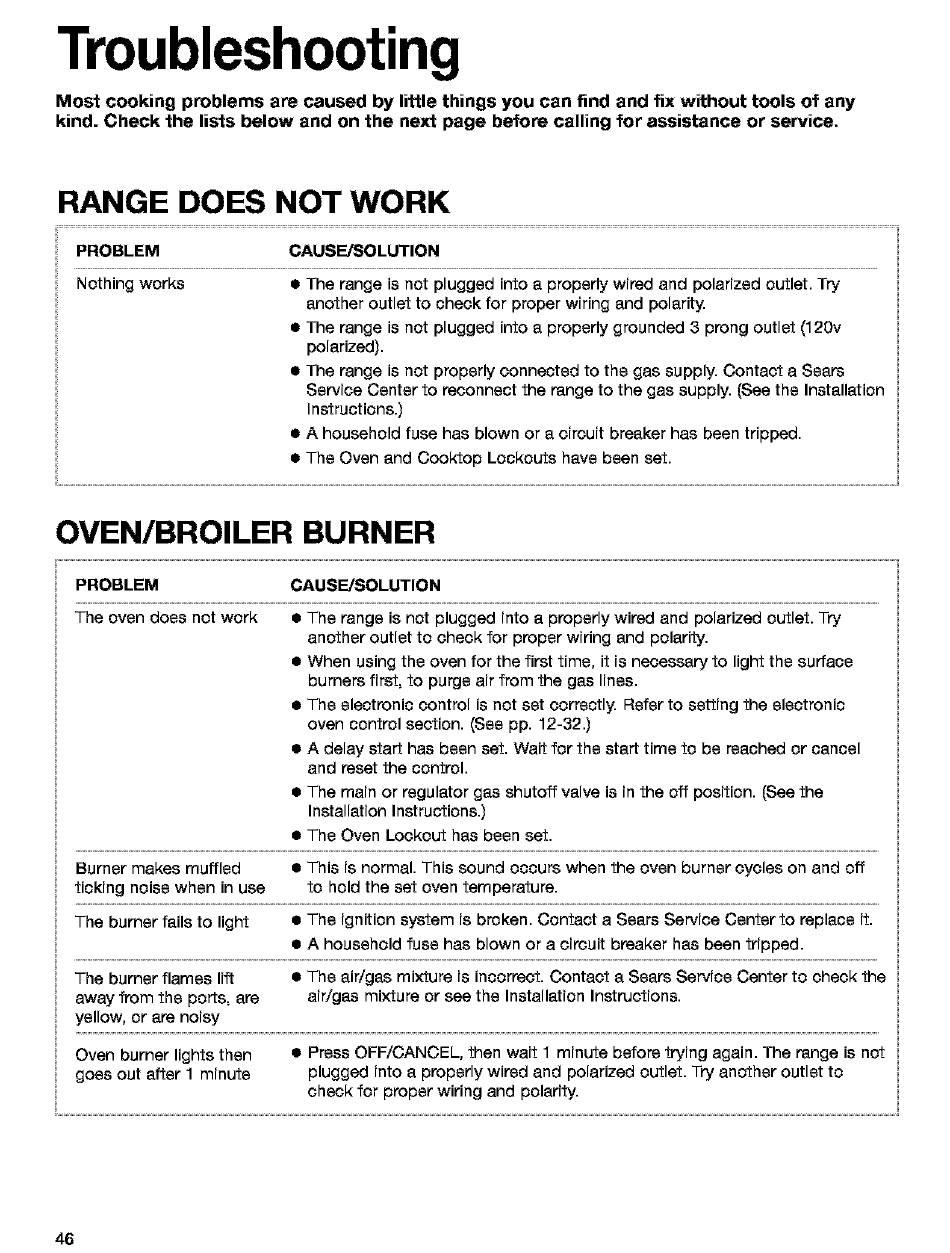 Troubleshooting

Most cooking problems are caused by little things you can find and fix without tools of any kind. Check the lists below and on the next page before calling for assistance or service.

RANGE DOES NOT WORK

| PROBLEM | CAUSE/SOLUTION |
|---|---|
| Nothing works | • The range is not plugged into a properly wired and polarized outlet. Try another outlet to check for proper wiring and polarity. • The range is not plugged into a properly grounded 3 prong outlet (120v polarized). • The range is not properly connected to the gas supply. Contact a Sears Service Center to reconnect the range to the gas supply. (See the Installation Instructions.) • A household fuse has blown or a circuit breaker has been tripped. • The Oven and Cooktop Lockouts have been set. |

OVEN/BROILER BURNER

| PROBLEM | CAUSE/SOLUTION |
|---|---|
| The oven does not work | • The range is not plugged into a properly wired and polarized outlet. Try another outlet to check for proper wiring and polarity. • When using the oven for the first time, it is necessary to light the surface burners first, to purge air from the gas lines. • The electronic control is not set correctly. Refer to setting the electronic oven control section. (See pp. 12-32.) • A delay start has been set. Wait for the start time to be reached or cancel and reset the control. • The main or regulator gas shutoff valve is in the off position. (See the Installation Instructions.) • The Oven Lockout has been set. |
| Burner makes muffled ticking noise when in use | • This is normal. This sound occurs when the oven burner cycles on and off to hold the set oven temperature. |
| The burner fails to light | • The ignition system is broken. Contact a Sears Service Center to replace it. • A household fuse has blown or a circuit breaker has been tripped. |
| The burner flames lift away from the ports, are yellow, or are noisy | • The air/gas mixture is incorrect. Contact a Sears Service Center to check the air/gas mixture or see the Installation Instructions. |
| Oven burner lights then goes out after 1 minute | • Press OFF/CANCEL, then wait 1 minute before trying again. The range is not plugged into a properly wired and polarized outlet. Try another outlet to check for proper wiring and polarity. |

46